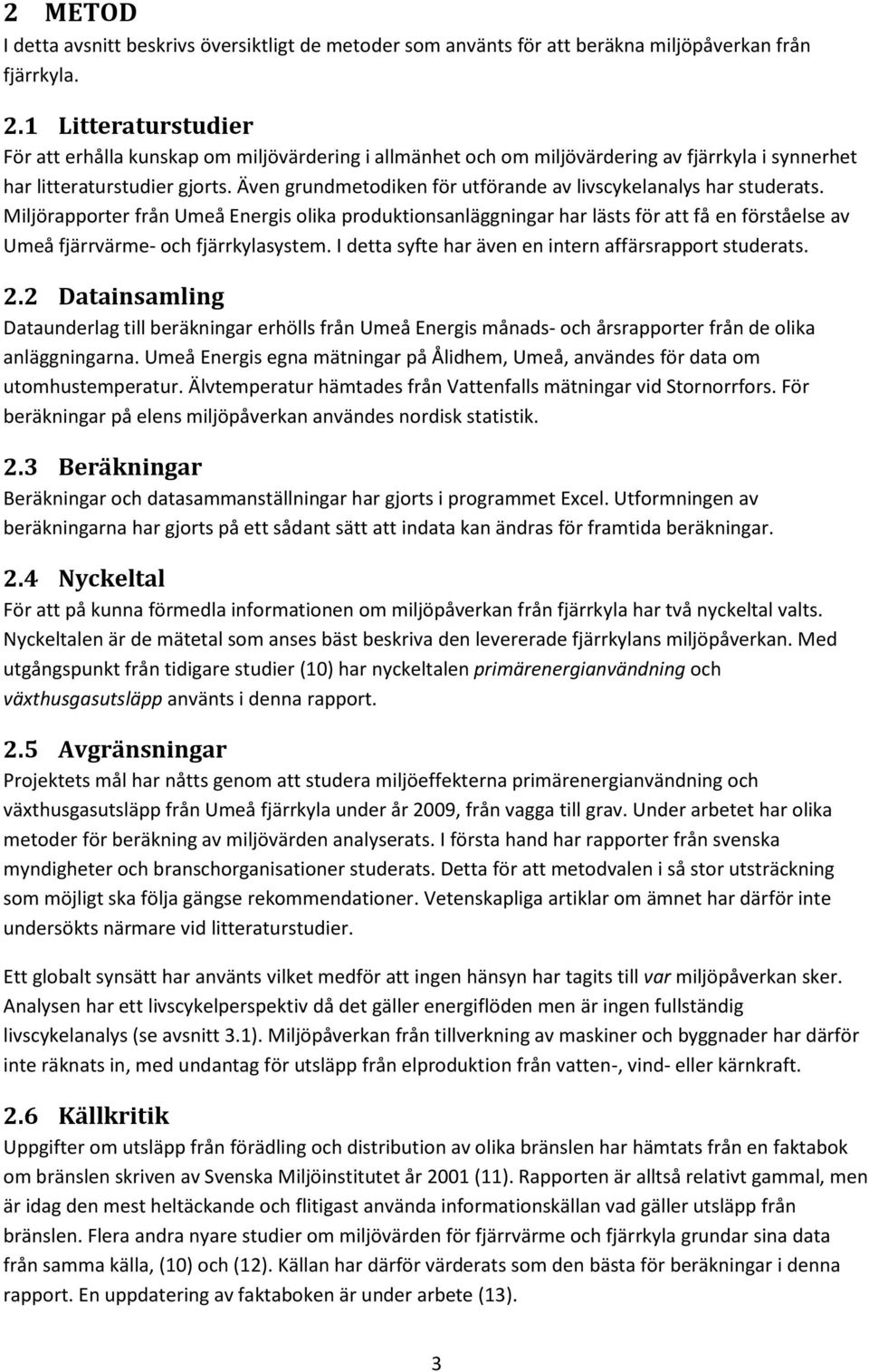 2 METOD
I detta avsnitt beskrivs översiktligt de metoder som använts för att beräkna miljöpåverkan från fjärrkyla.

2.1 Litteraturstudier
För att erhålla kunskap om miljövärdering i allmänhet och om miljövärdering av fjärrkyla i synnerhet har litteraturstudier gjorts. Även grundmetodiken för utförande av livscykelanalys har studerats. Miljörapporter från Umeå Energis olika produktionsanläggningar har lästs för att få en förståelse av Umeå fjärrvärme- och fjärrkylasystem. I detta syfte har även en intern affärsrapport studerats.

2.2 Datainsamling
Dataunderlag till beräkningar erhölls från Umeå Energis månads- och årsrapporter från de olika anläggningarna. Umeå Energis egna mätningar på Ålidhem, Umeå, användes för data om utomhustemperatur. Älvtemperatur hämtades från Vattenfalls mätningar vid Stornorrfors. För beräkningar på elens miljöpåverkan användes nordisk statistik.

2.3 Beräkningar
Beräkningar och datasammanställningar har gjorts i programmet Excel. Utformningen av beräkningarna har gjorts på ett sådant sätt att indata kan ändras för framtida beräkningar.

2.4 Nyckeltal
För att på kunna förmedla informationen om miljöpåverkan från fjärrkyla har två nyckeltal valts. Nyckeltalen är de mätetal som anses bäst beskriva den levererade fjärrkylans miljöpåverkan. Med utgångspunkt från tidigare studier (10) har nyckeltalen primärenergianvändning och växthusgasutsläpp använts i denna rapport.

2.5 Avgränsningar
Projektets mål har nåtts genom att studera miljöeffekterna primärenergianvändning och växthusgasutsläpp från Umeå fjärrkyla under år 2009, från vagga till grav. Under arbetet har olika metoder för beräkning av miljövärden analyserats. I första hand har rapporter från svenska myndigheter och branschorganisationer studerats. Detta för att metodvalen i så stor utsträckning som möjligt ska följa gängse rekommendationer. Vetenskapliga artiklar om ämnet har därför inte undersökts närmare vid litteraturstudier.

Ett globalt synsätt har använts vilket medför att ingen hänsyn har tagits till var miljöpåverkan sker. Analysen har ett livscykelperspektiv då det gäller energiflöden men är ingen fullständig livscykelanalys (se avsnitt 3.1). Miljöpåverkan från tillverkning av maskiner och byggnader har därför inte räknats in, med undantag för utsläpp från elproduktion från vatten-, vind- eller kärnkraft.

2.6 Källkritik
Uppgifter om utsläpp från förädling och distribution av olika bränslen har hämtats från en faktabok om bränslen skriven av Svenska Miljöinstitutet år 2001 (11). Rapporten är alltså relativt gammal, men är idag den mest heltäckande och flitigast använda informationskällan vad gäller utsläpp från bränslen. Flera andra nyare studier om miljövärden för fjärrvärme och fjärrkyla grundar sina data från samma källa, (10) och (12). Källan har därför värderats som den bästa för beräkningar i denna rapport. En uppdatering av faktaboken är under arbete (13).

3